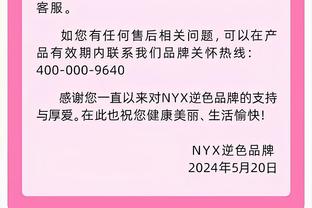 客服。

如您有任何售后相关问题，可以在产品有效期内联系我们品牌关怀热线：400-000-9640

感谢您一直以来对NYX逆色品牌的支持与厚爱。在此也祝您健康美丽、生活愉快！

NYX逆色品牌
2024年5月20日